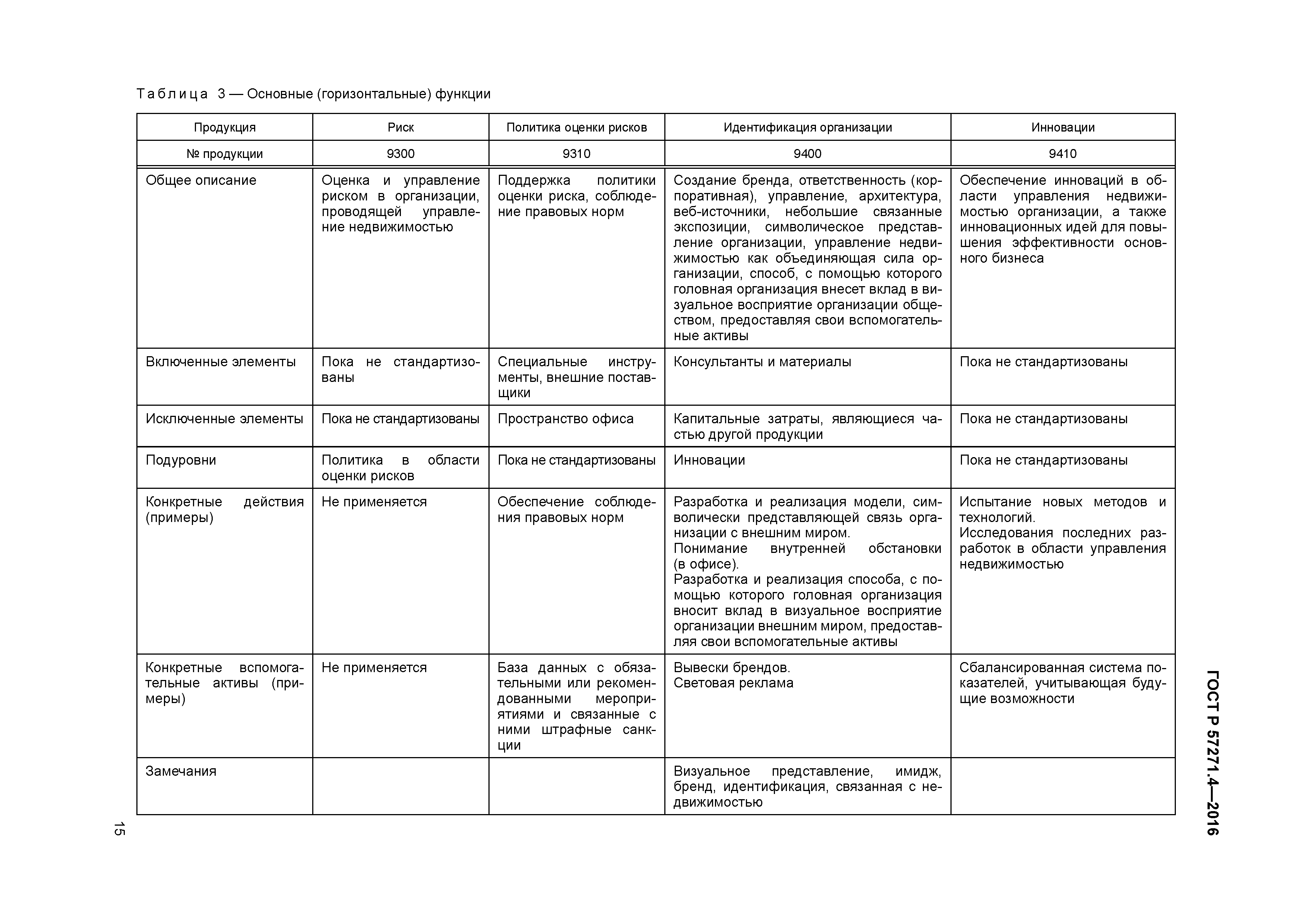 ГОСТ Р 57271.4—2016

Таблица 3 — Основные (горизонтальные) функции

| Продукция | Риск | Политика оценки рисков | Идентификация организации | Инновации |
|---|---|---|---|---|
| № продукции | 9300 | 9310 | 9400 | 9410 |
| Общее описание | Оценка и управление риском в организации, проводящей управление недвижимостью | Поддержка политики оценки риска, соблюдение правовых норм | Создание бренда, ответственность (корпоративная), управление, архитектура, веб-источники, небольшие связанные экспозиции, символическое представление организации, управление недвижимостью как объединяющая сила организации, способ, с помощью которого головная организация внесет вклад в визуальное восприятие организации обществом, предоставляя свои вспомогательные активы | Обеспечение инноваций в области управления недвижимостью организации, а также инновационных идей для повышения эффективности основного бизнеса |
| Включенные элементы | Пока не стандартизованы | Специальные инструменты, внешние поставщики | Консультанты и материалы | Пока не стандартизованы |
| Исключенные элементы | Пока не стандартизованы | Пространство офиса | Капитальные затраты, являющиеся частью другой продукции | Пока не стандартизованы |
| Подуровни | Политика в области оценки рисков | Пока не стандартизованы | Инновации | Пока не стандартизованы |
| Конкретные действия (примеры) | Не применяется | Обеспечение соблюдения правовых норм | Разработка и реализация модели, символически представляющей связь организации с внешним миром. Понимание внутренней обстановки (в офисе). Разработка и реализация способа, с помощью которого головная организация вносит вклад в визуальное восприятие организации внешним миром, предоставляя свои вспомогательные активы | Испытание новых методов и технологий. Исследования последних разработок в области управления недвижимостью |
| Конкретные вспомогательные активы (примеры) | Не применяется | База данных с обязательными или рекомендованными мероприятиями и связанные с ними штрафные санкции | Вывески брендов. Световая реклама | Сбалансированная система показателей, учитывающая будущие возможности |
| Замечания | | | Визуальное представление, имидж, бренд, идентификация, связанная с недвижимостью | |

15